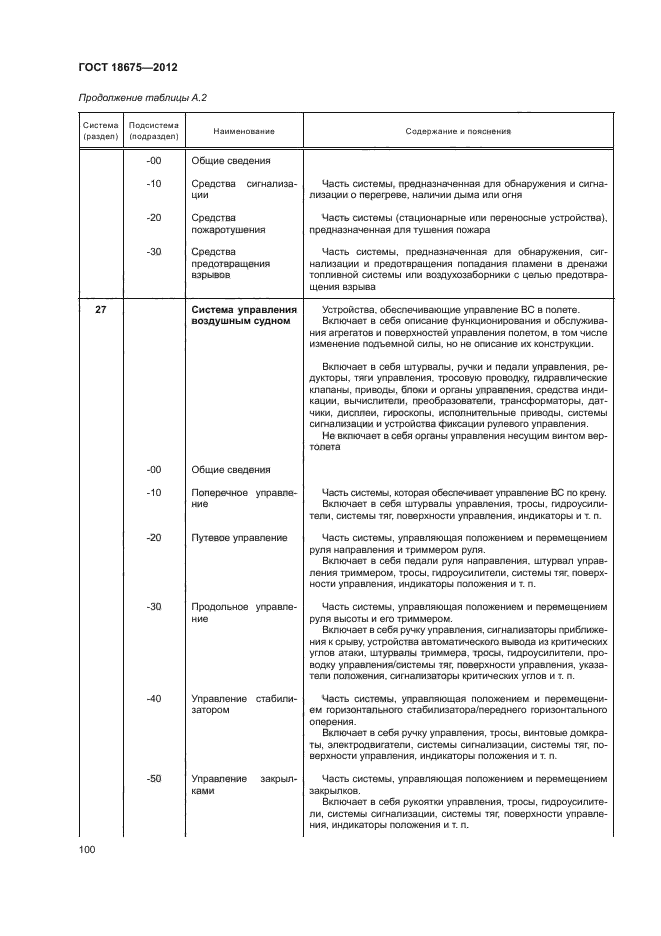 ГОСТ 18675—2012

Продолжение таблицы А.2

| Система (раздел) | Подсистема (подраздел) | Наименование | Содержание и пояснения |
|---|---|---|---|
| | -00 | Общие сведения | |
| | -10 | Средства сигнализации | Часть системы, предназначенная для обнаружения и сигнализации о перегреве, наличии дыма или огня |
| | -20 | Средства пожаротушения | Часть системы (стационарные или переносные устройства), предназначенная для тушения пожара |
| | -30 | Средства предотвращения взрывов | Часть системы, предназначенная для обнаружения, сигнализации и предотвращения попадания пламени в дренажи топливной системы или воздухозаборники с целью предотвращения взрыва |
| 27 | | Система управления воздушным судном | Устройства, обеспечивающие управление ВС в полете. Включает в себя описание функционирования и обслуживания агрегатов и поверхностей управления полетом, в том числе изменение подъемной силы, но не описание их конструкции. Включает в себя штурвалы, ручки и педали управления, редукторы, тяги управления, тросовую проводку, гидравлические клапаны, приводы, блоки и органы управления, средства индикации, вычислители, преобразователи, трансформаторы, датчики, дисплеи, гироскопы, исполнительные приводы, системы сигнализации и устройства фиксации рулевого управления. Не включает в себя органы управления несущим винтом вертолета |
| | -00 | Общие сведения | |
| | -10 | Поперечное управление | Часть системы, которая обеспечивает управление ВС по крену. Включает в себя штурвалы управления, тросы, гидроусилители, системы тяг, поверхности управления, индикаторы и т. п. |
| | -20 | Путевое управление | Часть системы, управляющая положением и перемещением руля направления и триммером руля. Включает в себя педали руля направления, штурвал управления триммером, тросы, гидроусилители, системы тяг, поверхности управления, индикаторы положения и т. п. |
| | -30 | Продольное управление | Часть системы, управляющая положением и перемещением руля высоты и его триммером. Включает в себя ручку управления, сигнализаторы приближения к срыву, устройства автоматического вывода из критических углов атаки, штурвалы триммера, тросы, гидроусилители, проводку управления/системы тяг, поверхности управления, указатели положения, сигнализаторы критических углов и т. п. |
| | -40 | Управление стабилизатором | Часть системы, управляющая положением и перемещением горизонтального стабилизатора/переднего горизонтального оперения. Включает в себя ручку управления, тросы, винтовые домкраты, электродвигатели, системы сигнализации, системы тяг, поверхности управления, индикаторы положения и т. п. |
| | -50 | Управление закрылками | Часть системы, управляющая положением и перемещением закрылков. Включает в себя рукоятки управления, тросы, гидроусилители, системы сигнализации, системы тяг, поверхности управления, индикаторы положения и т. п. |

100